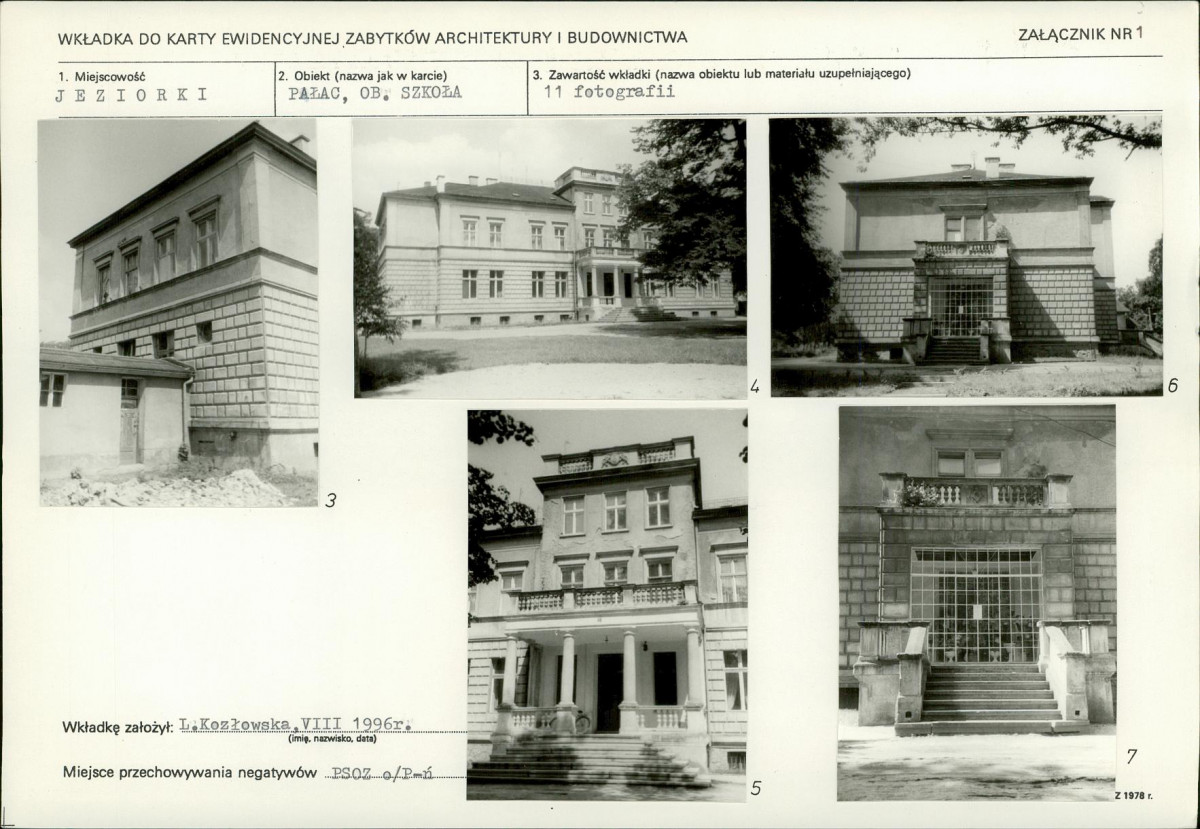 WKŁADKA DO KARTY EWIDENCYJNEJ ZABYTKÓW ARCHITEKTURY I BUDOWNICTWA

ZAŁĄCZNIK NR 1

1. Miejscowość
JEZIORKI

2. Obiekt (nazwa jak w karcie)
PAŁAC, OB. SZKOŁA

3. Zawartość wkładki (nazwa obiektu lub materiału uzupełniającego)
11 fotografii

3

4

6

5

7

Wkładkę założył: L.Kozłowska,VIII 1996r.
(imię, nazwisko, data)

Miejsce przechowywania negatywów PSOZ o/P-ń

Z 1978 r.